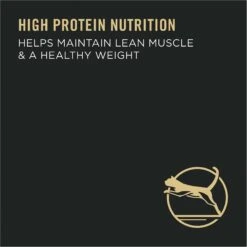 HIGH PROTEIN NUTRITION
HELPS MAINTAIN LEAN MUSCLE & A HEALTHY WEIGHT